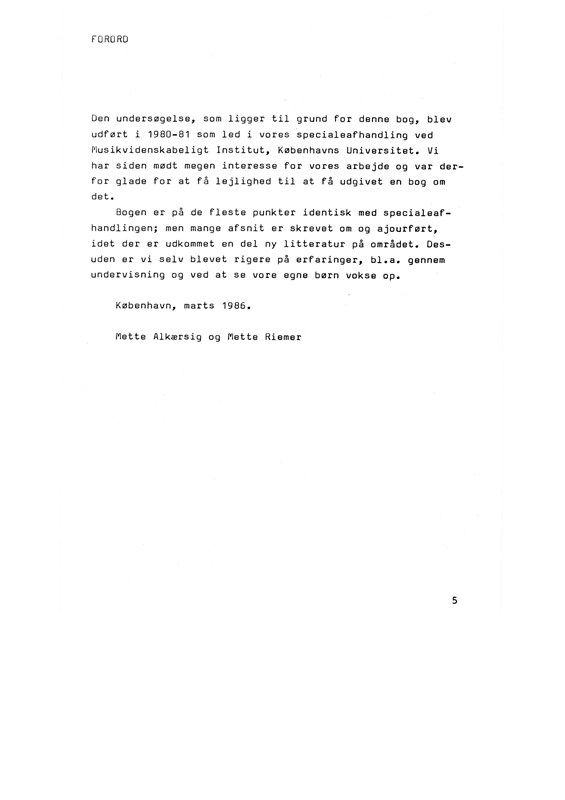 FORORD

Den undersøgelse, som ligger til grund for denne bog, blev udført i 1980-81 som led i vores specialeafhandling ved Musikvidenskabeligt Institut, Københavns Universitet. Vi har siden mødt megen interesse for vores arbejde og var derfor glade for at få lejlighed til at få udgivet en bog om det.

Bogen er på de fleste punkter identisk med specialeafhandlingen; men mange afsnit er skrevet om og ajourført, idet der er udkommet en del ny litteratur på området. Desuden er vi selv blevet rigere på erfaringer, bl.a. gennem undervisning og ved at se vore egne børn vokse op.

København, marts 1986.

Mette Alkærsig og Mette Riemer

5